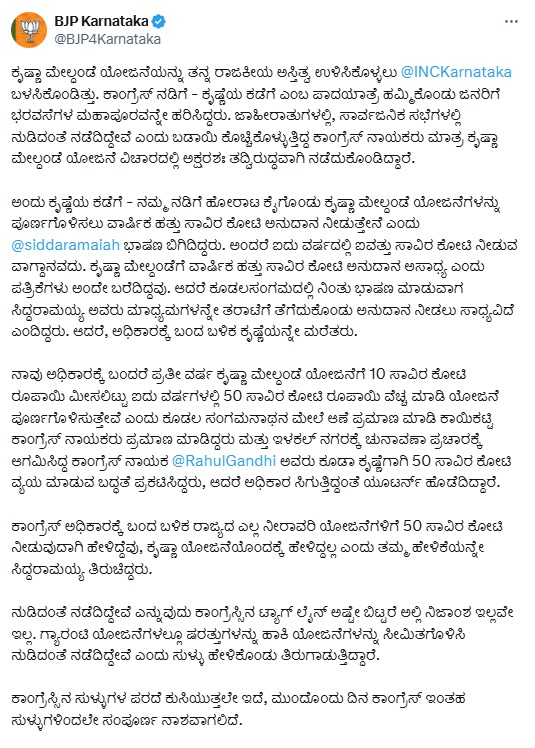 BJP Karnataka
@BJP4Karnataka

ಕೃಷ್ಣಾ ಮೇಲ್ದಂಡೆ ಯೋಜನೆಯನ್ನು ತನ್ನ ರಾಜಕೀಯ ಅಸ್ತಿತ್ವ ಉಳಿಸಿಕೊಳ್ಳಲು @INCKarnataka ಬಳಸಿಕೊಂಡಿತ್ತು. ಕಾಂಗ್ರೆಸ್ ನಡಿಗೆ - ಕೃಷ್ಣೆಯ ಕಡೆಗೆ ಎಂಬ ಪಾದಯಾತ್ರೆ ಹಮ್ಮಿಕೊಂಡು ಜನರಿಗೆ ಭರವಸೆಗಳ ಮಹಾಪೂರವನ್ನೇ ಹರಿಸಿದ್ದರು. ಜಾಹೀರಾತುಗಳಲ್ಲಿ, ಸಾರ್ವಜನಿಕ ಸಭೆಗಳಲ್ಲಿ ನುಡಿದಂತೆ ನಡೆದಿದ್ದೇವೆ ಎಂದು ಬಡಾಯಿ ಕೊಚ್ಚಿಕೊಳ್ಳುತ್ತಿದ್ದ ಕಾಂಗ್ರೆಸ್ ನಾಯಕರು ಮಾತ್ರ ಕೃಷ್ಣಾ ಮೇಲ್ದಂಡೆ ಯೋಜನೆ ವಿಚಾರದಲ್ಲಿ ಅಕ್ಷರಶಃ ತದ್ವಿರುದ್ಧವಾಗಿ ನಡೆದುಕೊಂಡಿದ್ದಾರೆ.

ಅಂದು ಕೃಷ್ಣೆಯ ಕಡೆಗೆ - ನಮ್ಮ ನಡಿಗೆ ಹೋರಾಟ ಕೈಗೊಂಡು ಕೃಷ್ಣಾ ಮೇಲ್ದಂಡೆ ಯೋಜನೆಗಳನ್ನು ಪೂರ್ಣಗೊಳಿಸಲು ವಾರ್ಷಿಕ ಹತ್ತು ಸಾವಿರ ಕೋಟಿ ಅನುದಾನ ನೀಡುತ್ತೇನೆ ಎಂದು @siddaramaiah ಭಾಷಣ ಬಿಗಿದಿದ್ದರು. ಅಂದರೆ ಐದು ವರ್ಷದಲ್ಲಿ ಐವತ್ತು ಸಾವಿರ ಕೋಟಿ ನೀಡುವ ವಾಗ್ದಾನವದು. ಕೃಷ್ಣಾ ಮೇಲ್ದಂಡೆಗೆ ವಾರ್ಷಿಕ ಹತ್ತು ಸಾವಿರ ಕೋಟಿ ಅನುದಾನ ಅಸಾಧ್ಯ ಎಂದು ಪತ್ರಿಕೆಗಳು ಅಂದೇ ಬರೆದಿದ್ದವು. ಆದರೆ ಕೂಡಲಸಂಗಮದಲ್ಲಿ ನಿಂತು ಭಾಷಣ ಮಾಡುವಾಗ ಸಿದ್ದರಾಮಯ್ಯ ಅವರು ಮಾಧ್ಯಮಗಳನ್ನೇ ತರಾಟೆಗೆ ತೆಗೆದುಕೊಂಡು ಅನುದಾನ ನೀಡಲು ಸಾಧ್ಯವಿದೆ ಎಂದಿದ್ದರು. ಆದರೆ, ಅಧಿಕಾರಕ್ಕೆ ಬಂದ ಬಳಿಕ ಕೃಷ್ಣೆಯನ್ನೇ ಮರೆತರು.

ನಾವು ಅಧಿಕಾರಕ್ಕೆ ಬಂದರೆ ಪ್ರತೀ ವರ್ಷ ಕೃಷ್ಣಾ ಮೇಲ್ದಂಡೆ ಯೋಜನೆಗೆ 10 ಸಾವಿರ ಕೋಟಿ ರೂಪಾಯಿ ಮೀಸಲಿಟ್ಟು ಐದು ವರ್ಷಗಳಲ್ಲಿ 50 ಸಾವಿರ ಕೋಟಿ ರೂಪಾಯಿ ವೆಚ್ಚ ಮಾಡಿ ಯೋಜನೆ ಪೂರ್ಣಗೊಳಿಸುತ್ತೇವೆ ಎಂದು ಕೂಡಲ ಸಂಗಮನಾಥನ ಮೇಲೆ ಆಣೆ ಪ್ರಮಾಣ ಮಾಡಿ ಕಾಯಿಕಟ್ಟಿ ಕಾಂಗ್ರೆಸ್ ನಾಯಕರು ಪ್ರಮಾಣ ಮಾಡಿದ್ದರು ಮತ್ತು ಇಳಕಲ್ ನಗರಕ್ಕೆ ಚುನಾವಣಾ ಪ್ರಚಾರಕ್ಕೆ ಆಗಮಿಸಿದ್ದ ಕಾಂಗ್ರೆಸ್ ನಾಯಕ @RahulGandhi ಅವರು ಕೂಡಾ ಕೃಷ್ಣೆಗಾಗಿ 50 ಸಾವಿರ ಕೋಟಿ ವ್ಯಯ ಮಾಡುವ ಬದ್ಧತೆ ಪ್ರಕಟಿಸಿದ್ದರು, ಆದರೆ ಅಧಿಕಾರ ಸಿಗುತ್ತಿದ್ದಂತೆ ಯೂಟರ್ನ್ ಹೊಡೆದಿದ್ದಾರೆ.

ಕಾಂಗ್ರೆಸ್ ಅಧಿಕಾರಕ್ಕೆ ಬಂದ ಬಳಿಕ ರಾಜ್ಯದ ಎಲ್ಲ ನೀರಾವರಿ ಯೋಜನೆಗಳಿಗೆ 50 ಸಾವಿರ ಕೋಟಿ ನೀಡುವುದಾಗಿ ಹೇಳಿದ್ದೆವು, ಕೃಷ್ಣಾ ಯೋಜನೆಯೊಂದಕ್ಕೆ ಹೇಳಿದ್ದಲ್ಲ ಎಂದು ತಮ್ಮ ಹೇಳಿಕೆಯನ್ನೇ ಸಿದ್ದರಾಮಯ್ಯ ತಿರುಚಿದ್ದರು.

ನುಡಿದಂತೆ ನಡೆದಿದ್ದೇವೆ ಎನ್ನುವುದು ಕಾಂಗ್ರೆಸ್ಸಿನ ಟ್ಯಾಗ್ ಲೈನ್ ಅಷ್ಟೇ ಬಿಟ್ಟರೆ ಅಲ್ಲಿ ನಿಜಾಂಶ ಇಲ್ಲವೇ ಇಲ್ಲ. ಗ್ಯಾರಂಟಿ ಯೋಜನೆಗಳಲ್ಲೂ ಷರತ್ತುಗಳನ್ನು ಹಾಕಿ ಯೋಜನೆಗಳನ್ನು ಸೀಮಿತಗೊಳಿಸಿ ನುಡಿದಂತೆ ನಡೆದಿದ್ದೇವೆ ಎಂದು ಸುಳ್ಳು ಹೇಳಿಕೊಂಡು ತಿರುಗಾಡುತ್ತಿದ್ದಾರೆ.

ಕಾಂಗ್ರೆಸ್ಸಿನ ಸುಳ್ಳುಗಳ ಪರದೆ ಕುಸಿಯುತ್ತಲೇ ಇದೆ, ಮುಂದೊಂದು ದಿನ ಕಾಂಗ್ರೆಸ್ ಇಂತಹ ಸುಳ್ಳುಗಳಿಂದಲೇ ಸಂಪೂರ್ಣ ನಾಶವಾಗಲಿದೆ.